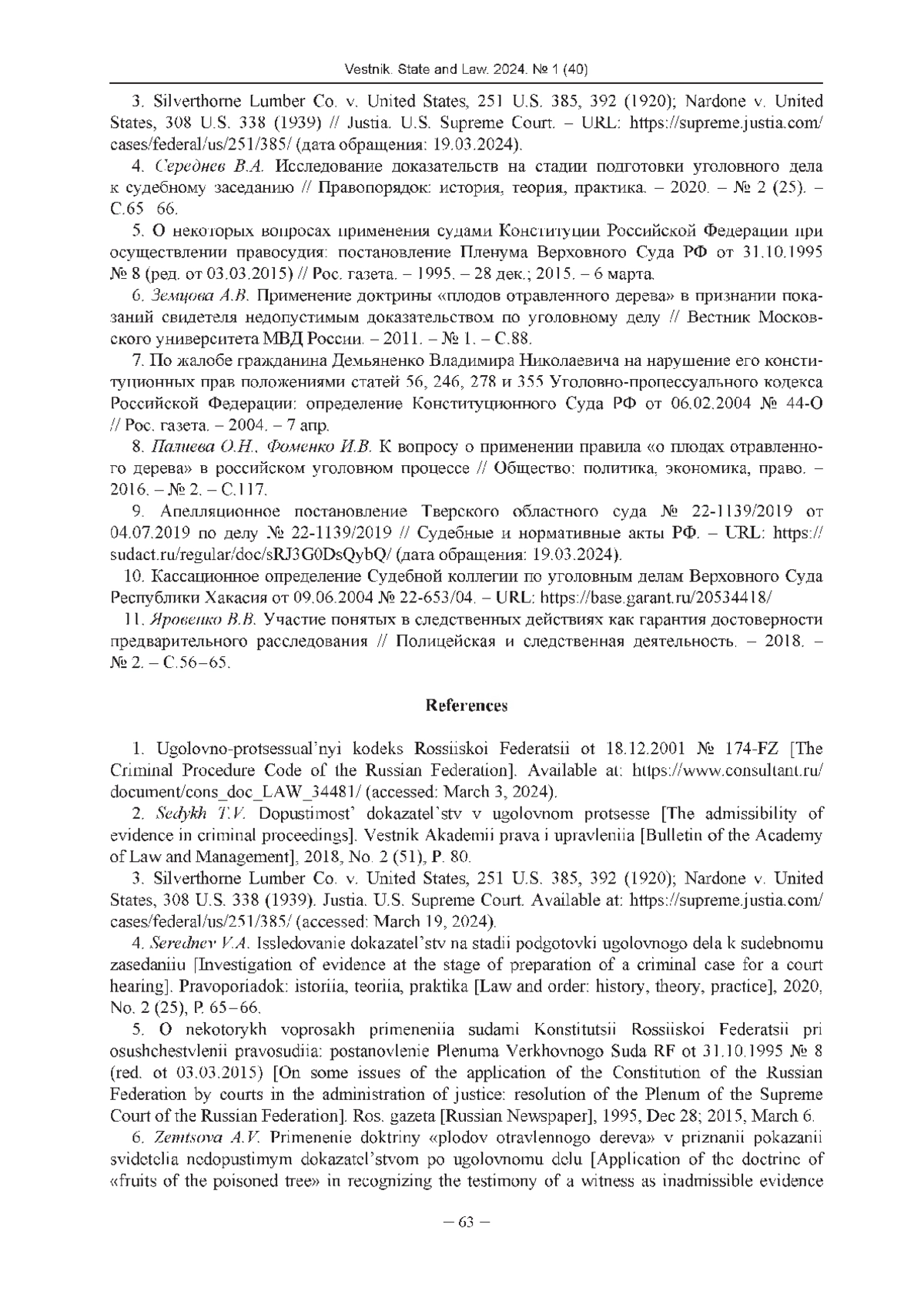 Vestnik. State and Law. 2024. № 1 (40)

3. Silverthorne Lumber Co. v. United States, 251 U.S. 385, 392 (1920); Nardone v. United States, 308 U.S. 338 (1939) // Justia. U.S. Supreme Court. – URL: https://supreme.justia.com/cases/federal/us/251/385/ (дата обращения: 19.03.2024).

4. Середнев В.А. Исследование доказательств на стадии подготовки уголовного дела к судебному заседанию // Правопорядок: история, теория, практика. – 2020. – № 2 (25). – С.65–66.

5. О некоторых вопросах применения судами Конституции Российской Федерации при осуществлении правосудия: постановление Пленума Верховного Суда РФ от 31.10.1995 № 8 (ред. от 03.03.2015) // Рос. газета. – 1995. – 28 дек.; 2015. – 6 марта.

6. Земцова А.В. Применение доктрины «плодов отравленного дерева» в признании показаний свидетеля недопустимым доказательством по уголовному делу // Вестник Московского университета МВД России. – 2011. – № 1. – С.88.

7. По жалобе гражданина Демьяненко Владимира Николаевича на нарушение его конституционных прав положениями статей 56, 246, 278 и 355 Уголовно-процессуального кодекса Российской Федерации: определение Конституционного Суда РФ от 06.02.2004 № 44-О // Рос. газета. – 2004. – 7 апр.

8. Палиева О.Н., Фоменко И.В. К вопросу о применении правила «о плодах отравленного дерева» в российском уголовном процессе // Общество: политика, экономика, право. – 2016. – № 2. – С.117.

9. Апелляционное постановление Тверского областного суда № 22-1139/2019 от 04.07.2019 по делу № 22-1139/2019 // Судебные и нормативные акты РФ. – URL: https://sudact.ru/regular/doc/sRJ3G0DsQybQ/ (дата обращения: 19.03.2024).

10. Кассационное определение Судебной коллегии по уголовным делам Верховного Суда Республики Хакасия от 09.06.2004 № 22-653/04. – URL: https://base.garant.ru/20534418/

11. Яровенко В.В. Участие понятых в следственных действиях как гарантия достоверности предварительного расследования // Полицейская и следственная деятельность. – 2018. – № 2. – С.56–65.

References

1. Ugolovno-protsessual'nyi kodeks Rossiiskoi Federatsii ot 18.12.2001 № 174-FZ [The Criminal Procedure Code of the Russian Federation]. Available at: https://www.consultant.ru/document/cons_doc_LAW_34481/ (accessed: March 3, 2024).

2. Sedykh T.V. Dopustimost' dokazatel'stv v ugolovnom protsesse [The admissibility of evidence in criminal proceedings]. Vestnik Akademii prava i upravleniia [Bulletin of the Academy of Law and Management], 2018, No. 2 (51), P. 80.

3. Silverthorne Lumber Co. v. United States, 251 U.S. 385, 392 (1920); Nardone v. United States, 308 U.S. 338 (1939). Justia. U.S. Supreme Court. Available at: https://supreme.justia.com/cases/federal/us/251/385/ (accessed: March 19, 2024).

4. Serednev V.A. Issledovanie dokazatel'stv na stadii podgotovki ugolovnogo dela k sudebnomu zasedaniiu [Investigation of evidence at the stage of preparation of a criminal case for a court hearing]. Pravoporiadok: istoriia, teoriia, praktika [Law and order: history, theory, practice], 2020, No. 2 (25), P. 65–66.

5. O nekotorykh voprosakh primeneniia sudami Konstitutsii Rossiiskoi Federatsii pri osushchestvlenii pravosudiia: postanovlenie Plenuma Verkhovnogo Suda RF ot 31.10.1995 № 8 (red. ot 03.03.2015) [On some issues of the application of the Constitution of the Russian Federation by courts in the administration of justice: resolution of the Plenum of the Supreme Court of the Russian Federation]. Ros. gazeta [Russian Newspaper], 1995, Dec 28; 2015, March 6.

6. Zemtsova A.V. Primenenie doktriny «plodov otravlennogo dereva» v priznanii pokazanii svidetelia nedopustimym dokazatel'stvom po ugolovnomu delu [Application of the doctrine of «fruits of the poisoned tree» in recognizing the testimony of a witness as inadmissible evidence

– 63 –